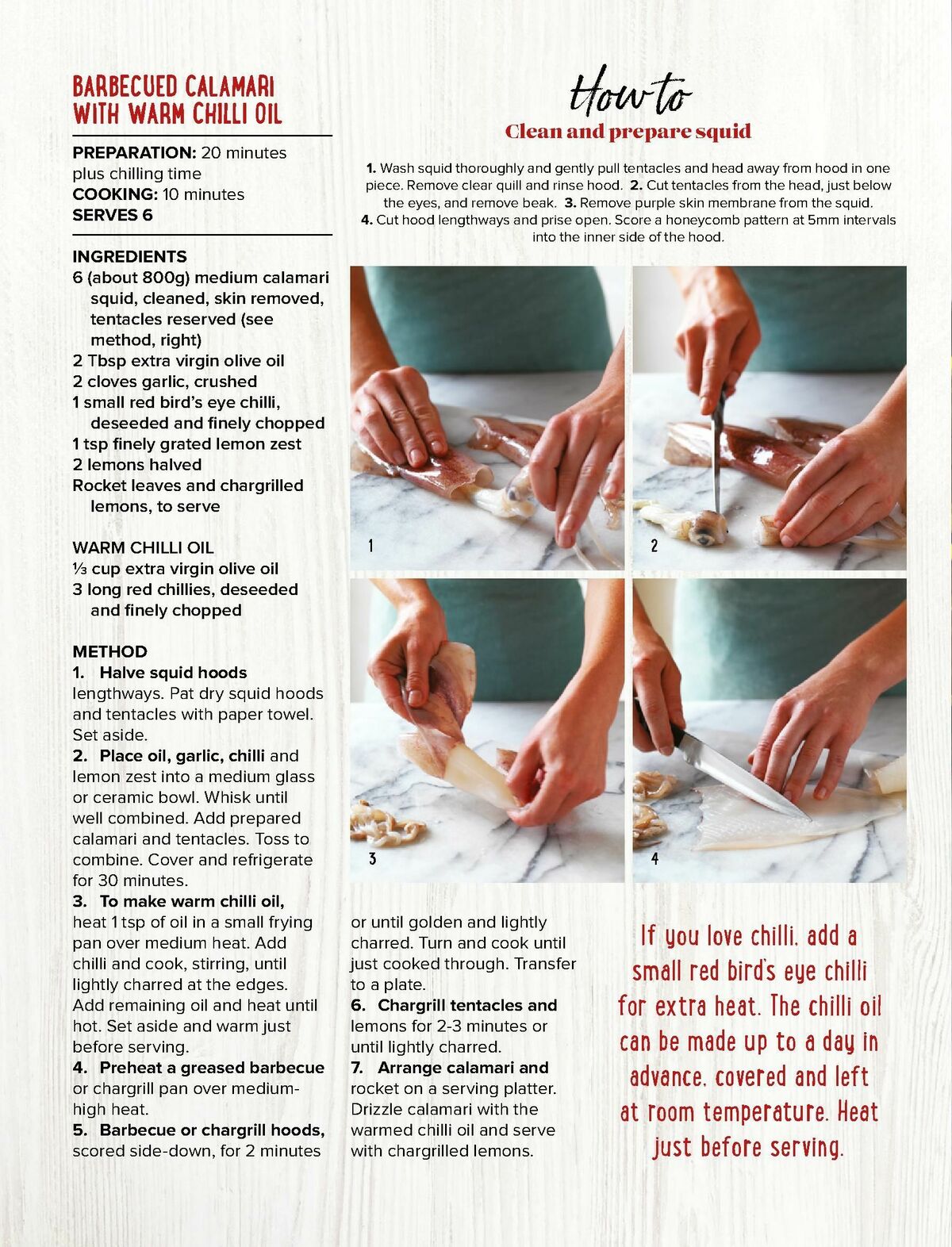 BARBECUED CALAMARI WITH WARM CHILLI OIL

PREPARATION: 20 minutes plus chilling time
COOKING: 10 minutes
SERVES 6

INGREDIENTS
6 (about 800g) medium calamari squid, cleaned, skin removed, tentacles reserved (see method, right)
2 Tbsp extra virgin olive oil
2 cloves garlic, crushed
1 small red bird's eye chilli, deseeded and finely chopped
1 tsp finely grated lemon zest
2 lemons halved
Rocket leaves and chargrilled lemons, to serve

WARM CHILLI OIL
⅓ cup extra virgin olive oil
3 long red chillies, deseeded and finely chopped

METHOD
1. Halve squid hoods lengthways. Pat dry squid hoods and tentacles with paper towel. Set aside.
2. Place oil, garlic, chilli and lemon zest into a medium glass or ceramic bowl. Whisk until well combined. Add prepared calamari and tentacles. Toss to combine. Cover and refrigerate for 30 minutes.
3. To make warm chilli oil, heat 1 tsp of oil in a small frying pan over medium heat. Add chilli and cook, stirring, until lightly charred at the edges. Add remaining oil and heat until hot. Set aside and warm just before serving.
4. Preheat a greased barbecue or chargrill pan over medium-high heat.
5. Barbecue or chargrill hoods, scored side-down, for 2 minutes or until golden and lightly charred. Turn and cook until just cooked through. Transfer to a plate.
6. Chargrill tentacles and lemons for 2-3 minutes or until lightly charred.
7. Arrange calamari and rocket on a serving platter. Drizzle calamari with the warmed chilli oil and serve with chargrilled lemons.

How to
Clean and prepare squid

1. Wash squid thoroughly and gently pull tentacles and head away from hood in one piece. Remove clear quill and rinse hood. 2. Cut tentacles from the head, just below the eyes, and remove beak. 3. Remove purple skin membrane from the squid. 4. Cut hood lengthways and prise open. Score a honeycomb pattern at 5mm intervals into the inner side of the hood.

1

2

3

4

If you love chilli, add a small red bird's eye chilli for extra heat. The chilli oil can be made up to a day in advance, covered and left at room temperature. Heat just before serving.